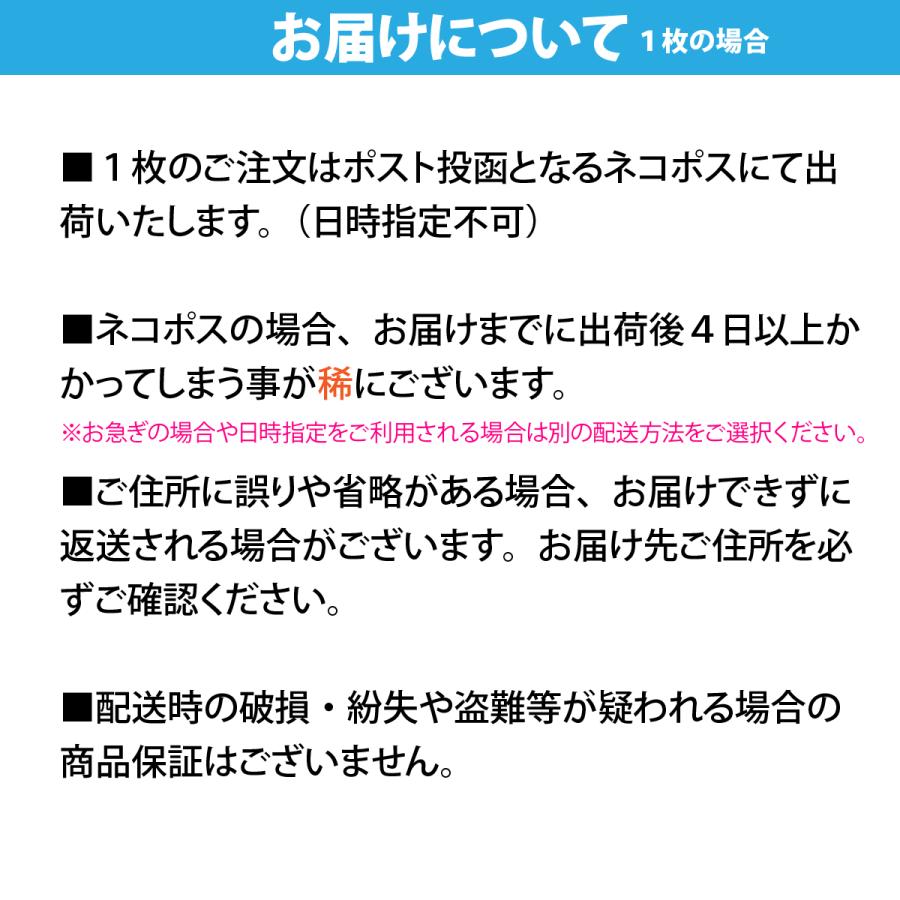 お届けについて １枚の場合

■１枚のご注文はポスト投函となるネコポスにて出荷いたします。（日時指定不可）

■ネコポスの場合、お届けまでに出荷後４日以上かかってしまう事が稀にございます。
※お急ぎの場合や日時指定をご利用される場合は別の配送方法をご選択ください。

■ご住所に誤りや省略がある場合、お届けできずに返送される場合がございます。お届け先ご住所を必ずご確認ください。

■配送時の破損・紛失や盗難等が疑われる場合の商品保証はございません。